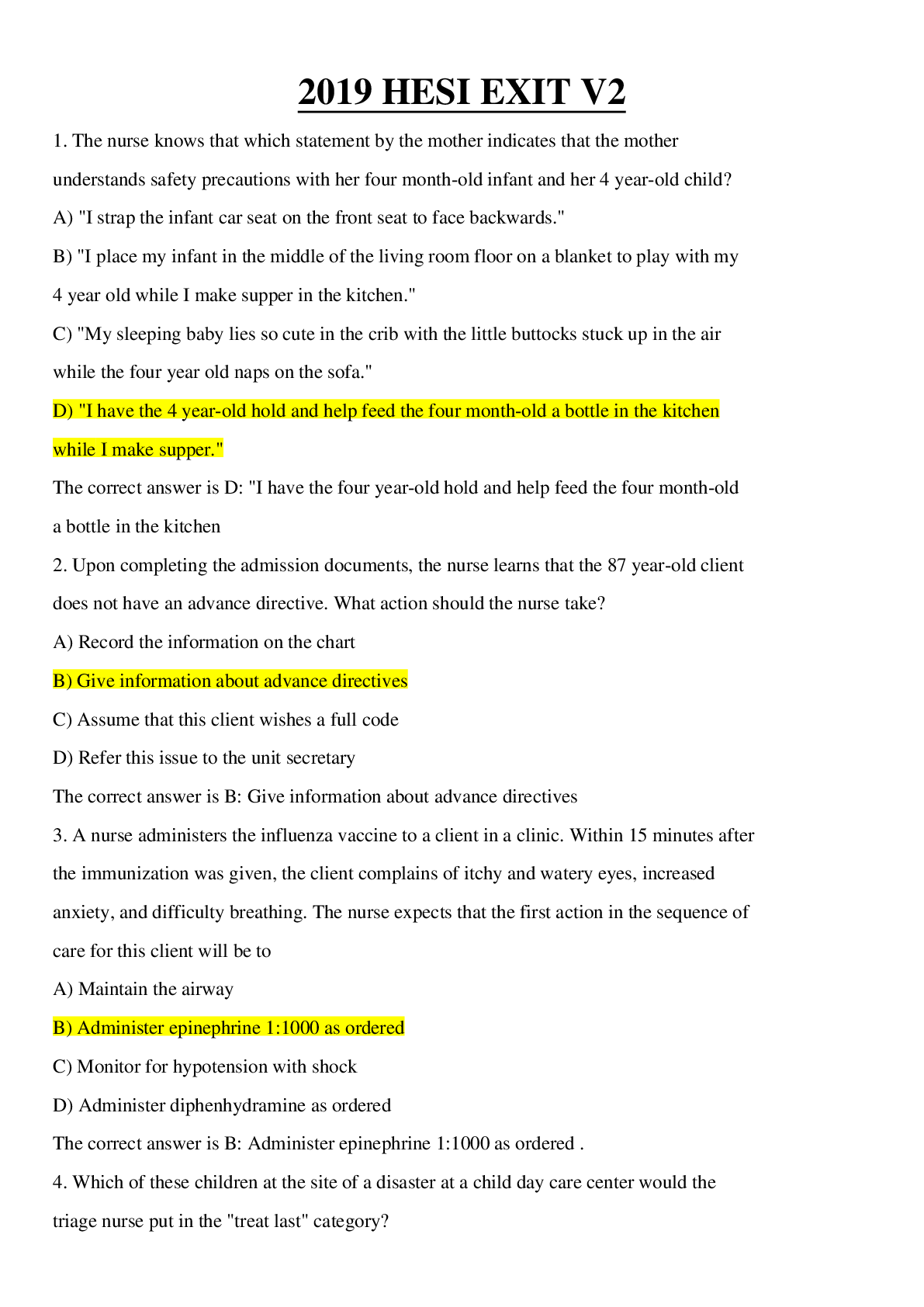 2019 HESI EXIT V2

1. The nurse knows that which statement by the mother indicates that the mother understands safety precautions with her four month-old infant and her 4 year-old child?

A) "I strap the infant car seat on the front seat to face backwards."

B) "I place my infant in the middle of the living room floor on a blanket to play with my 4 year old while I make supper in the kitchen."

C) "My sleeping baby lies so cute in the crib with the little buttocks stuck up in the air while the four year old naps on the sofa."

D) "I have the 4 year-old hold and help feed the four month-old a bottle in the kitchen while I make supper."

The correct answer is D: "I have the four year-old hold and help feed the four month-old a bottle in the kitchen

2. Upon completing the admission documents, the nurse learns that the 87 year-old client does not have an advance directive. What action should the nurse take?

A) Record the information on the chart

B) Give information about advance directives

C) Assume that this client wishes a full code

D) Refer this issue to the unit secretary

The correct answer is B: Give information about advance directives

3. A nurse administers the influenza vaccine to a client in a clinic. Within 15 minutes after the immunization was given, the client complains of itchy and watery eyes, increased anxiety, and difficulty breathing. The nurse expects that the first action in the sequence of care for this client will be to

A) Maintain the airway

B) Administer epinephrine 1:1000 as ordered

C) Monitor for hypotension with shock

D) Administer diphenhydramine as ordered

The correct answer is B: Administer epinephrine 1:1000 as ordered .

4. Which of these children at the site of a disaster at a child day care center would the triage nurse put in the "treat last" category?